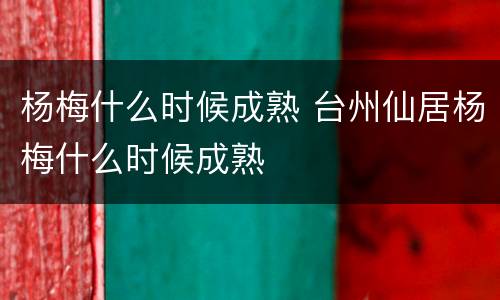 杨梅什么时候成熟 台州仙居杨梅什么时候成熟